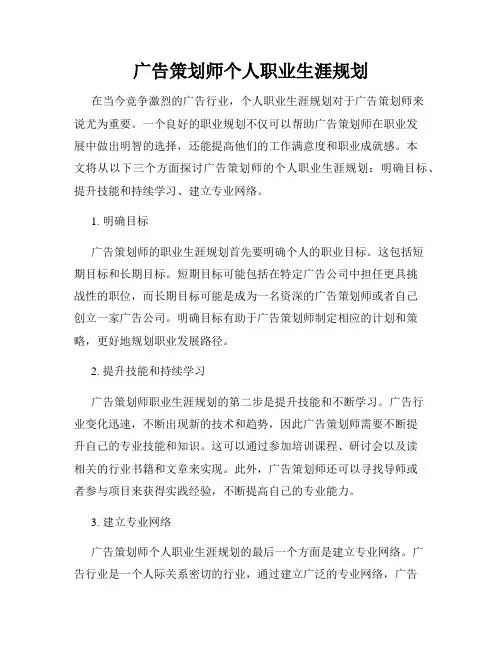 广告策划师个人职业生涯规划

在当今竞争激烈的广告行业，个人职业生涯规划对于广告策划师来说尤为重要。一个良好的职业规划不仅可以帮助广告策划师在职业发展中做出明智的选择，还能提高他们的工作满意度和职业成就感。本文将从以下三个方面探讨广告策划师的个人职业生涯规划：明确目标、提升技能和持续学习、建立专业网络。

1. 明确目标

广告策划师的职业生涯规划首先要明确个人的职业目标。这包括短期目标和长期目标。短期目标可能包括在特定广告公司中担任更具挑战性的职位，而长期目标可能是成为一名资深的广告策划师或者自己创立一家广告公司。明确目标有助于广告策划师制定相应的计划和策略，更好地规划职业发展路径。

2. 提升技能和持续学习

广告策划师职业生涯规划的第二步是提升技能和不断学习。广告行业变化迅速，不断出现新的技术和趋势，因此广告策划师需要不断提升自己的专业技能和知识。这可以通过参加培训课程、研讨会以及读相关的行业书籍和文章来实现。此外，广告策划师还可以寻找导师或者参与项目来获得实践经验，不断提高自己的专业能力。

3. 建立专业网络

广告策划师个人职业生涯规划的最后一个方面是建立专业网络。广告行业是一个人际关系密切的行业，通过建立广泛的专业网络，广告